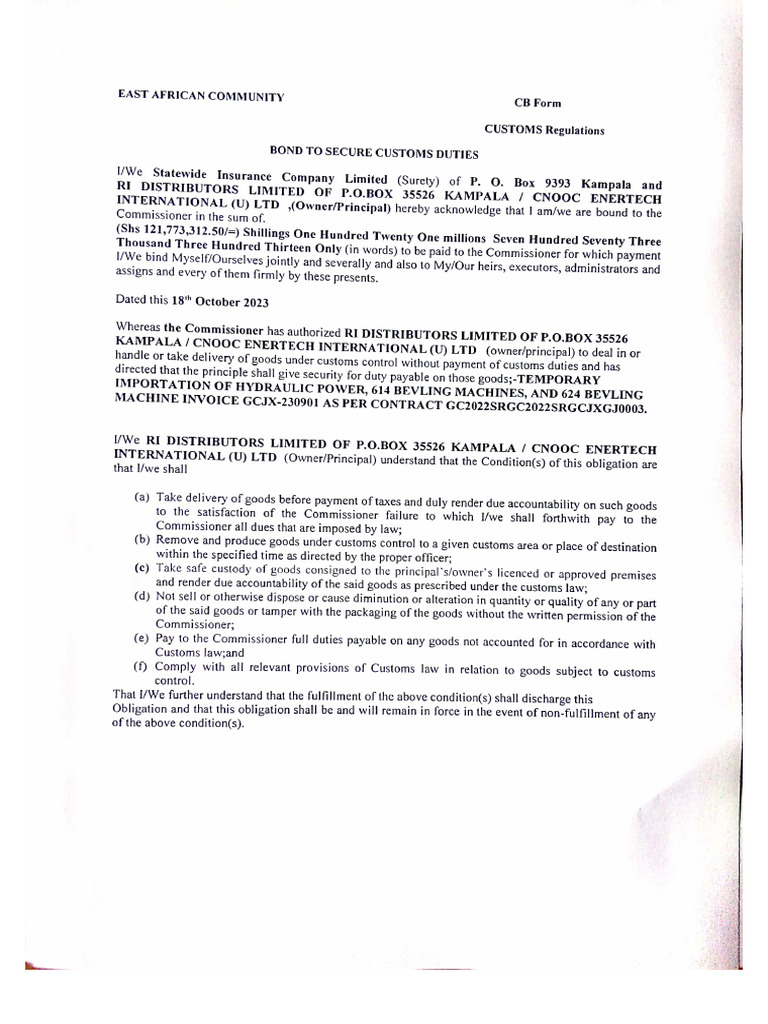 EAST AFRICAN COMMUNITY

CB Form

CUSTOMS Regulations

BOND TO SECURE CUSTOMS DUTIES

I/We Statewide Insurance Company Limited (Surety) of P. O. Box 9393 Kampala and RI DISTRIBUTORS LIMITED OF P.O.BOX 35526 KAMPALA / CNOOC ENERTECH INTERNATIONAL (U) LTD ,(Owner/Principal) hereby acknowledge that I am/we are bound to the Commissioner in the sum of.
(Shs 121,773,312.50/=) Shillings One Hundred Twenty One millions Seven Hundred Seventy Three Thousand Three Hundred Thirteen Only (in words) to be paid to the Commissioner for which payment I/We bind Myself/Ourselves jointly and severally and also to My/Our heirs, executors, administrators and assigns and every of them firmly by these presents.

Dated this 18$^{th}$ October 2023

Whereas the Commissioner has authorized RI DISTRIBUTORS LIMITED OF P.O.BOX 35526 KAMPALA / CNOOC ENERTECH INTERNATIONAL (U) LTD (owner/principal) to deal in or handle or take delivery of goods under customs control without payment of customs duties and has directed that the principle shall give security for duty payable on those goods;-TEMPORARY IMPORTATION OF HYDRAULIC POWER, 614 BEVLING MACHINES, AND 624 BEVLING MACHINE INVOICE GCJX-230901 AS PER CONTRACT GC2022SRGC2022SRGCJXGJ0003.

I/We RI DISTRIBUTORS LIMITED OF P.O.BOX 35526 KAMPALA / CNOOC ENERTECH INTERNATIONAL (U) LTD (Owner/Principal) understand that the Condition(s) of this obligation are that I/we shall

(a) Take delivery of goods before payment of taxes and duly render due accountability on such goods to the satisfaction of the Commissioner failure to which I/we shall forthwith pay to the Commissioner all dues that are imposed by law;
(b) Remove and produce goods under customs control to a given customs area or place of destination within the specified time as directed by the proper officer;
(c) Take safe custody of goods consigned to the principal's/owner's licenced or approved premises and render due accountability of the said goods as prescribed under the customs law;
(d) Not sell or otherwise dispose or cause diminution or alteration in quantity or quality of any or part of the said goods or tamper with the packaging of the goods without the written permission of the Commissioner;
(e) Pay to the Commissioner full duties payable on any goods not accounted for in accordance with Customs law;and
(f) Comply with all relevant provisions of Customs law in relation to goods subject to customs control.
That I/We further understand that the fulfillment of the above condition(s) shall discharge this Obligation and that this obligation shall be and will remain in force in the event of non-fulfillment of any of the above condition(s).